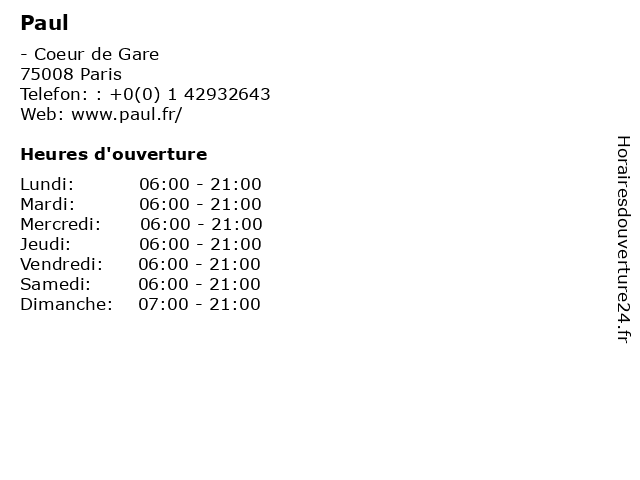 Paul

- Coeur de Gare
75008 Paris
Telefon: : +0(0) 1 42932643
Web: www.paul.fr/

Heures d'ouverture

Lundi: 06:00 - 21:00
Mardi: 06:00 - 21:00
Mercredi: 06:00 - 21:00
Jeudi: 06:00 - 21:00
Vendredi: 06:00 - 21:00
Samedi: 06:00 - 21:00
Dimanche: 07:00 - 21:00

Horairesdouverture24.fr